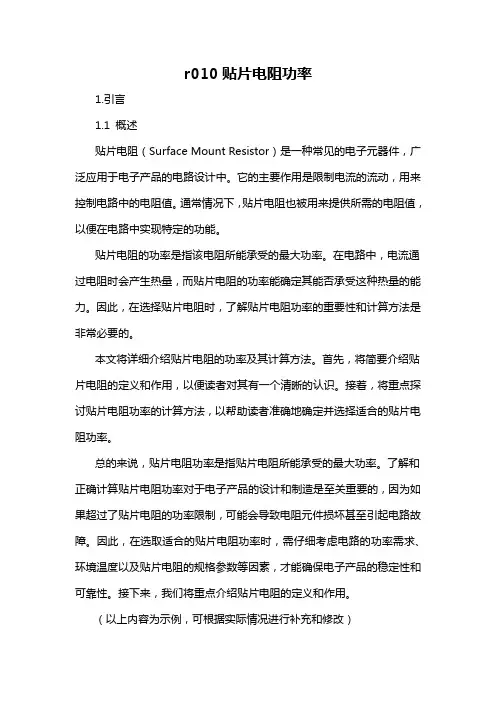 r010 贴片电阻功率

1.引言

1.1 概述

贴片电阻（Surface Mount Resistor）是一种常见的电子元器件，广泛应用于电子产品的电路设计中。它的主要作用是限制电流的流动，用来控制电路中的电阻值。通常情况下，贴片电阻也被用来提供所需的电阻值，以便在电路中实现特定的功能。

贴片电阻的功率是指该电阻所能承受的最大功率。在电路中，电流通过电阻时会产生热量，而贴片电阻的功率能确定其能否承受这种热量的能力。因此，在选择贴片电阻时，了解贴片电阻功率的重要性和计算方法是非常必要的。

本文将详细介绍贴片电阻的功率及其计算方法。首先，将简要介绍贴片电阻的定义和作用，以便读者对其有一个清晰的认识。接着，将重点探讨贴片电阻功率的计算方法，以帮助读者准确地确定并选择适合的贴片电阻功率。

总的来说，贴片电阻功率是指贴片电阻所能承受的最大功率。了解和正确计算贴片电阻功率对于电子产品的设计和制造是至关重要的，因为如果超过了贴片电阻的功率限制，可能会导致电阻元件损坏甚至引起电路故障。因此，在选取适合的贴片电阻功率时，需仔细考虑电路的功率需求、环境温度以及贴片电阻的规格参数等因素，才能确保电子产品的稳定性和可靠性。接下来，我们将重点介绍贴片电阻的定义和作用。

（以上内容为示例，可根据实际情况进行补充和修改）